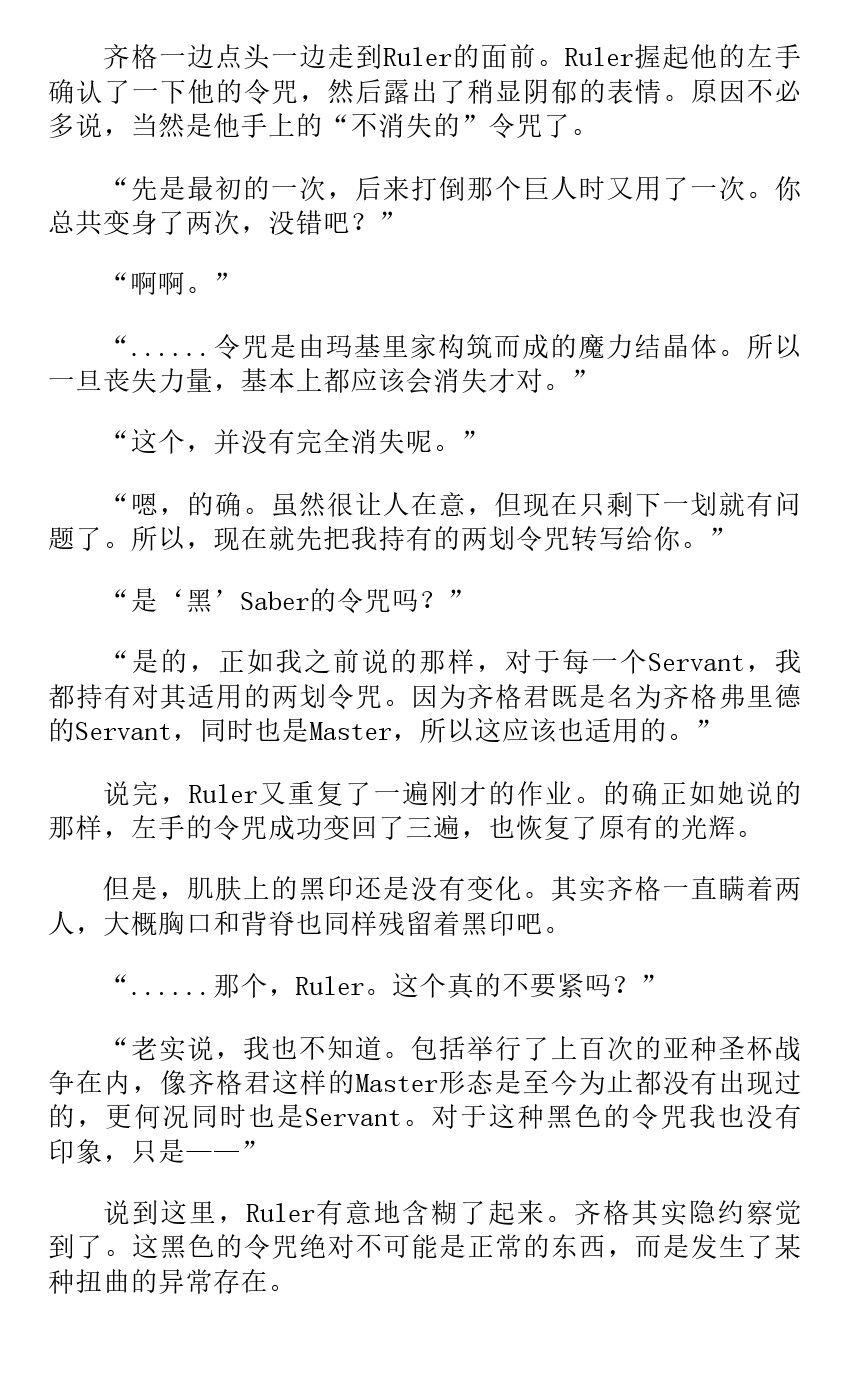 齐格一边点头一边走到Ruler的面前。Ruler握起他的左手确认了一下他的令咒，然后露出了稍显阴郁的表情。原因不必多说，当然是他手上的“不消失的”令咒了。

“先是最初的一次，后来打倒那个巨人时又用了一次。你总共变身了两次，没错吧？”

“啊啊。”

“......令咒是由玛基里家构筑而成的魔力结晶体。所以一旦丧失力量，基本上都应该会消失才对。”

“这个，并没有完全消失呢。”

“嗯，的确。虽然很让人在意，但现在只剩下一划就有问题了。所以，现在就先把我持有的两划令咒转写给你。”

“是‘黑’Saber的令咒吗？”

“是的，正如我之前说的那样，对于每一个Servant，我都持有对其适用的两划令咒。因为齐格君既是名为齐格弗里德的Servant，同时也是Master，所以这应该也适用的。”

说完，Ruler又重复了一遍刚才的作业。的确正如她说的那样，左手的令咒成功变回了三遍，也恢复了原有的光辉。

但是，肌肤上的黑印还是没有变化。其实齐格一直瞒着两人，大概胸口和背脊也同样残留着黑印吧。

“......那个，Ruler。这个真的不要紧吗？”

“老实说，我也不知道。包括举行了上百次的亚种圣杯战争在内，像齐格君这样的Master形态是至今为止都没有出现过的，更何况同时也是Servant。对于这种黑色的令咒我也没有印象，只是——”

说到这里，Ruler有意地含糊了起来。齐格其实隐约察觉到了。这黑色的令咒绝对不可能是正常的东西，而是发生了某种扭曲的异常存在。